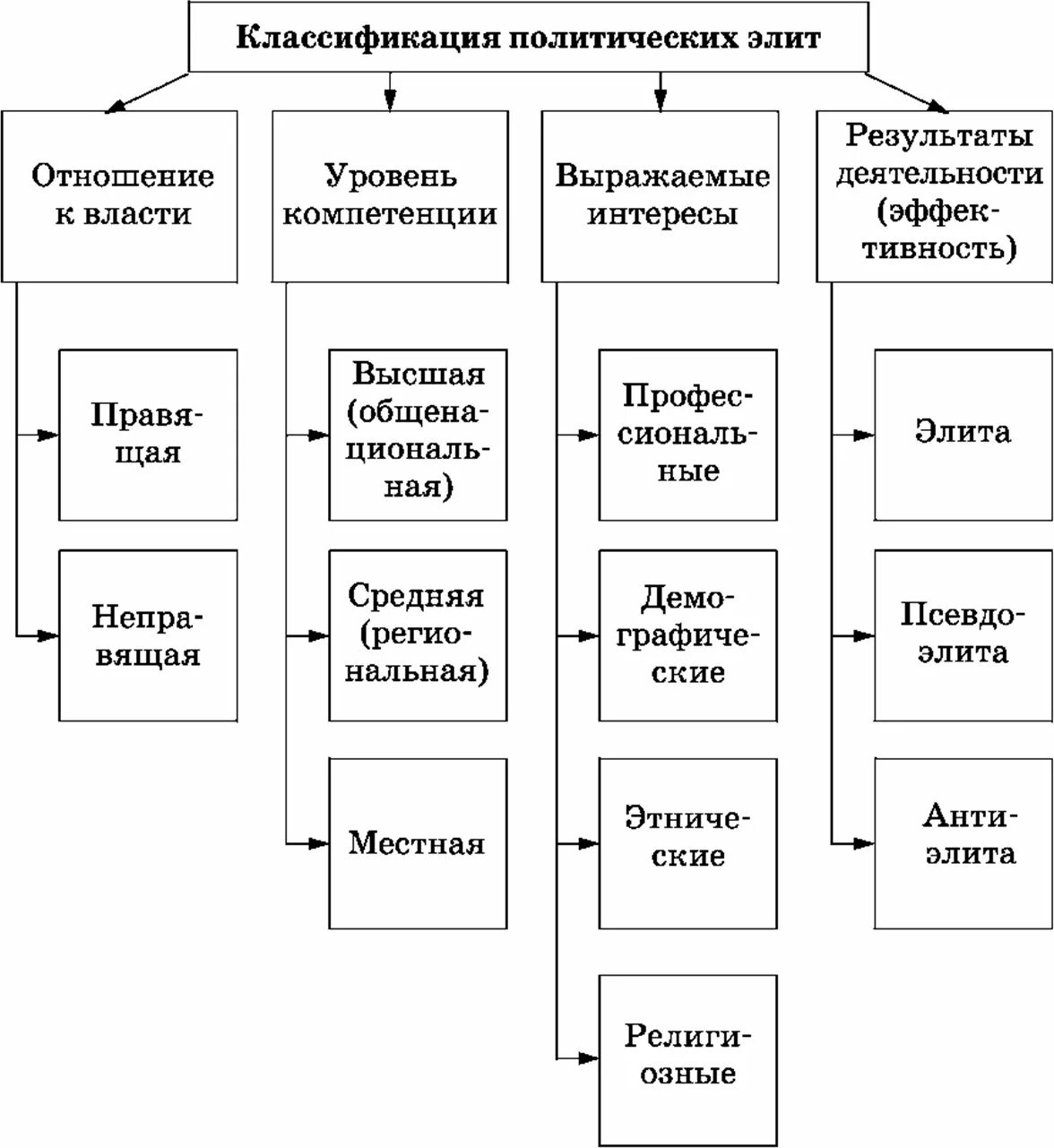 Классификация политических элит

Отношение к власти

Правящая

Неправящая

Уровень компетенции

Высшая (общенациональная)

Средняя (региональная)

Местная

Выражаемые интересы

Профессиональные

Демографические

Этнические

Религиозные

Результаты деятельности (эффективность)

Элита

Псевдоэлита

Антиэлита